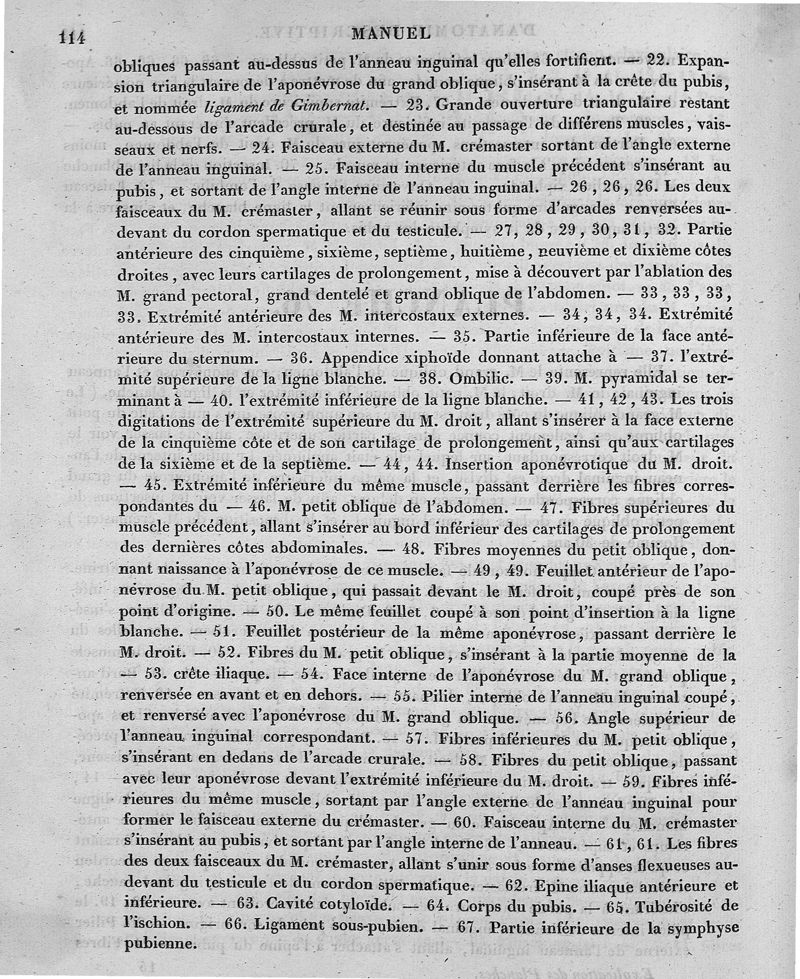 114 MANUEL

obliques passant au-dessus de l'anneau inguinal qu'elles fortifient. — 22. Expansion triangulaire de l'aponévrose du grand oblique, s'insérant à la crête du pubis, et nommée ligament de Gimbernat. — 23. Grande ouverture triangulaire restant au-dessous de l'arcade crurale, et destinée au passage de différens muscles, vaisseaux et nerfs. — 24. Faisceau externe du M. crémaster sortant de l'angle externe de l'anneau inguinal. — 25. Faisceau interne du muscle précédent s'insérant au pubis, et sortant de l'angle interne de l'anneau inguinal. — 26, 26, 26. Les deux faisceaux du M. crémaster, allant se réunir sous forme d'arcades renversées au-devant du cordon spermatique et du testicule. — 27, 28, 29, 30, 31, 32. Partie antérieure des cinquième, sixième, septième, huitième, neuvième et dixième côtes droites, avec leurs cartilages de prolongement, mise à découvert par l'ablation des M. grand pectoral, grand dentelé et grand oblique de l'abdomen. — 33, 33, 33, 33. Extrémité antérieure des M. intercostaux externes. — 34, 34, 34. Extrémité antérieure des M. intercostaux internes. — 35. Partie inférieure de la face antérieure du sternum. — 36. Appendice xiphoïde donnant attache à — 37. l'extrémité supérieure de la ligne blanche. — 38. Ombilic. — 39. M. pyramidal se terminant à — 40. l'extrémité inférieure de la ligne blanche. — 41, 42, 43. Les trois digitations de l'extrémité supérieure du M. droit, allant s'insérer à la face externe de la cinquième côte et de son cartilage de prolongement, ainsi qu'aux cartilages de la sixième et de la septième. — 44, 44. Insertion aponévrotique du M. droit. — 45. Extrémité inférieure du même muscle, passant derrière les fibres correspondantes du — 46. M. petit oblique de l'abdomen. — 47. Fibres supérieures du muscle précédent, allant s'insérer au bord inférieur des cartilages de prolongement des dernières côtes abdominales. — 48. Fibres moyennes du petit oblique, donnant naissance à l'aponévrose de ce muscle. — 49, 49. Feuillet antérieur de l'aponévrose du M. petit oblique, qui passait devant le M. droit, coupé près de son point d'origine. — 50. Le même feuillet coupé à son point d'insertion à la ligne blanche. — 51. Feuillet postérieur de la même aponévrose, passant derrière le M. droit. — 52. Fibres du M. petit oblique, s'insérant à la partie moyenne de la — 53. crête iliaque. — 54. Face interne de l'aponévrose du M. grand oblique, renversée en avant et en dehors. — 55. Pilier interne de l'anneau inguinal coupé, et renversé avec l'aponévrose du M. grand oblique. — 56. Angle supérieur de l'anneau inguinal correspondant. — 57. Fibres inférieures du M. petit oblique, s'insérant en dedans de l'arcade crurale. — 58. Fibres du petit oblique, passant avec leur aponévrose devant l'extrémité inférieure du M. droit. — 59. Fibres inférieures du même muscle, sortant par l'angle externe de l'anneau inguinal pour former le faisceau externe du crémaster. — 60. Faisceau interne du M. crémaster s'insérant au pubis, et sortant par l'angle interne de l'anneau. — 61, 61. Les fibres des deux faisceaux du M. crémaster, allant s'unir sous forme d'anses flexueuses au-devant du testicule et du cordon spermatique. — 62. Epine iliaque antérieure et inférieure. — 63. Cavité cotyloïde. — 64. Corps du pubis. — 65. Tubérosité de l'ischion. — 66. Ligament sous-pubien. — 67. Partie inférieure de la symphyse pubienne.